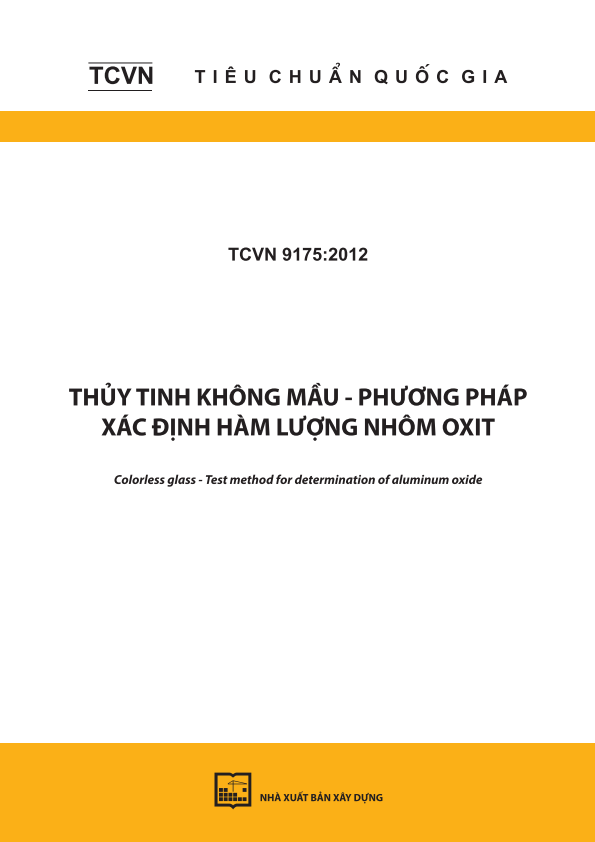 TCVN TIÊU CHUẨN QUỐC GIA

TCVN 9175:2012

THỦY TINH KHÔNG MẦU - PHƯƠNG PHÁP XÁC ĐỊNH HÀM LƯỢNG NHÔM OXIT

Colorless glass - Test method for determination of aluminum oxide

NHÀ XUẤT BẢN XÂY DỰNG